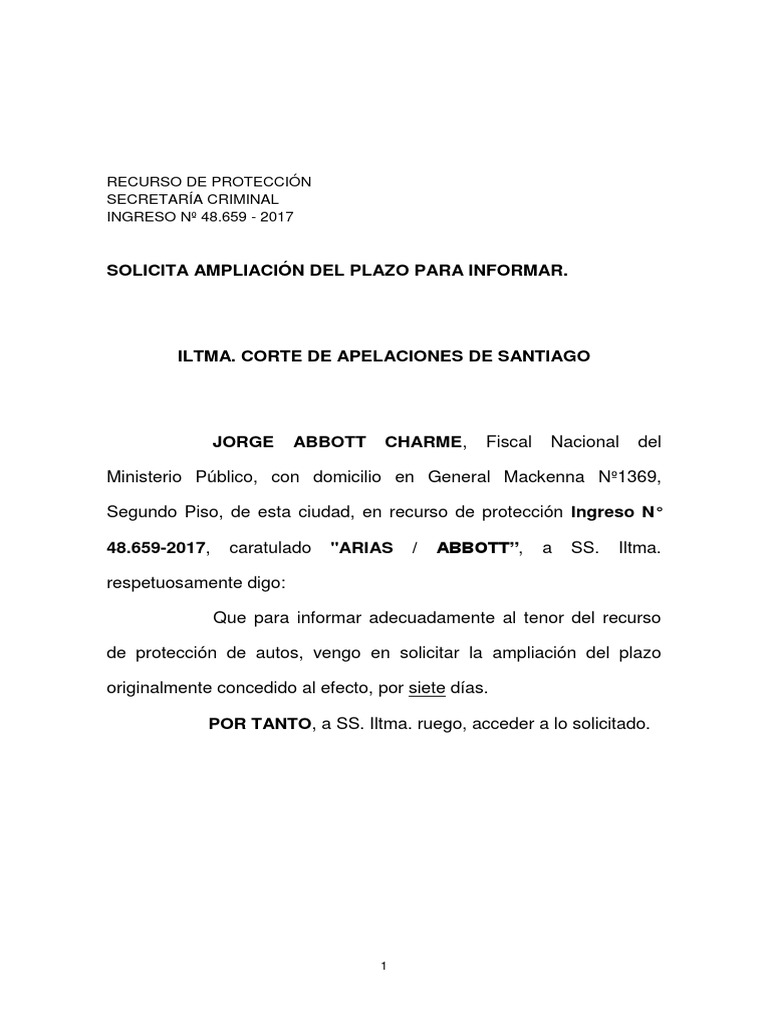 RECURSO DE PROTECCIÓN
SECRETARÍA CRIMINAL
INGRESO Nº 48.659 - 2017

SOLICITA AMPLIACIÓN DEL PLAZO PARA INFORMAR.

ILTMA. CORTE DE APELACIONES DE SANTIAGO

JORGE ABBOTT CHARME, Fiscal Nacional del Ministerio Público, con domicilio en General Mackenna Nº1369, Segundo Piso, de esta ciudad, en recurso de protección Ingreso N° 48.659-2017, caratulado "ARIAS / ABBOTT", a SS. Iltma. respetuosamente digo:

Que para informar adecuadamente al tenor del recurso de protección de autos, vengo en solicitar la ampliación del plazo originalmente concedido al efecto, por siete días.

POR TANTO, a SS. Iltma. ruego, acceder a lo solicitado.

1